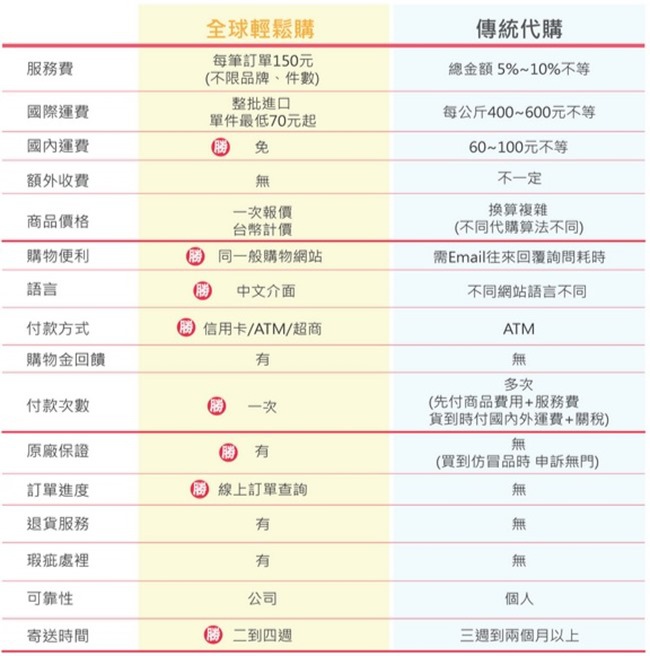 | | 全球輕鬆購 | 傳統代購 |
|---|---|---|
| 服務費 | 每筆訂單150元 (不限品牌、件數) | 總金額 5%~10%不等 |
| 國際運費 | 整批進口 單件最低70元起 | 每公斤400~600元不等 |
| 國內運費 | 勝 免 | 60~100元不等 |
| 額外收費 | 無 | 不一定 |
| 商品價格 | 一次報價 台幣計價 | 換算複雜 (不同代購算法不同) |
| 購物便利 | 勝 同一般購物網站 | 需Email往來回覆詢問耗時 |
| 語言 | 勝 中文介面 | 不同網站語言不同 |
| 付款方式 | 勝 信用卡/ATM/超商 | ATM |
| 購物金回饋 | 有 | 無 |
| 付款次數 | 勝 一次 | 多次 (先付商品費用+服務費 貨到時付國內外運費+關稅) |
| 原廠保證 | 勝 有 | 無 (買到仿冒品時 申訴無門) |
| 訂單進度 | 勝 線上訂單查詢 | 無 |
| 退貨服務 | 有 | 無 |
| 瑕疵處裡 | 有 | 無 |
| 可靠性 | 公司 | 個人 |
| 寄送時間 | 勝 二到四週 | 三週到兩個月以上 |